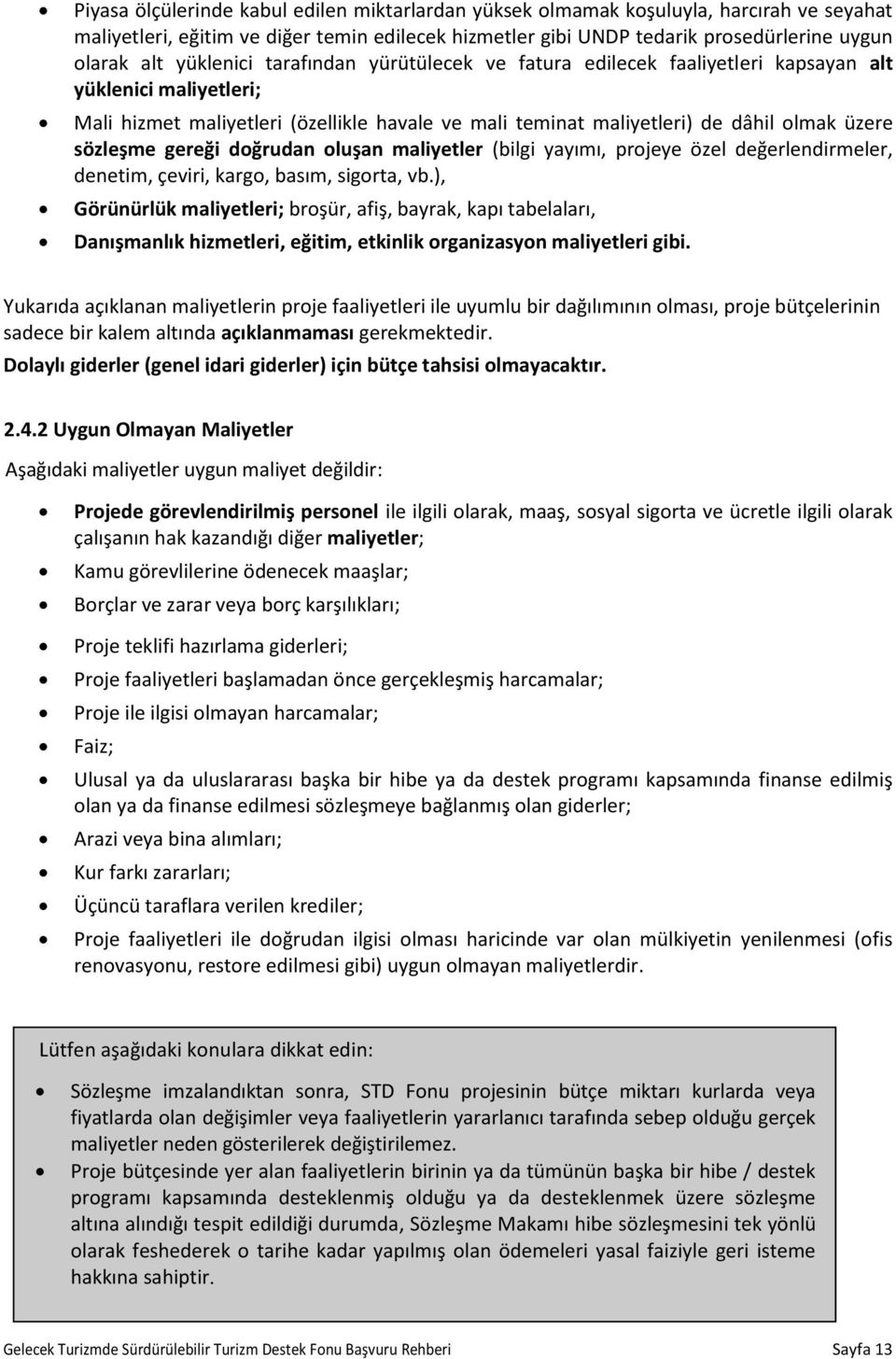 • Piyasa ölçülerinde kabul edilen miktarlardan yüksek olmamak koşuluyla, harcırah ve seyahat maliyetleri, eğitim ve diğer temin edilecek hizmetler gibi UNDP tedarik prosedürlerine uygun olarak alt yüklenici tarafından yürütülecek ve fatura edilecek faaliyetleri kapsayan alt yüklenici maliyetleri;

• Mali hizmet maliyetleri (özellikle havale ve mali teminat maliyetleri) de dâhil olmak üzere sözleşme gereği doğrudan oluşan maliyetler (bilgi yayımı, projeye özel değerlendirmeler, denetim, çeviri, kargo, basım, sigorta, vb.),

• Görünürlük maliyetleri; broşür, afiş, bayrak, kapı tabelaları,

• Danışmanlık hizmetleri, eğitim, etkinlik organizasyon maliyetleri gibi.

Yukarıda açıklanan maliyetlerin proje faaliyetleri ile uyumlu bir dağılımının olması, proje bütçelerinin sadece bir kalem altında açıklanmaması gerekmektedir.

Dolaylı giderler (genel idari giderler) için bütçe tahsisi olmayacaktır.

2.4.2 Uygun Olmayan Maliyetler

Aşağıdaki maliyetler uygun maliyet değildir:

• Projede görevlendirilmiş personel ile ilgili olarak, maaş, sosyal sigorta ve ücretle ilgili olarak çalışanın hak kazandığı diğer maliyetler;

• Kamu görevlilerine ödenecek maaşlar;

• Borçlar ve zarar veya borç karşılıkları;

• Proje teklifi hazırlama giderleri;

• Proje faaliyetleri başlamadan önce gerçekleşmiş harcamalar;

• Proje ile ilgisi olmayan harcamalar;

• Faiz;

• Ulusal ya da uluslararası başka bir hibe ya da destek programı kapsamında finanse edilmiş olan ya da finanse edilmesi sözleşmeye bağlanmış olan giderler;

• Arazi veya bina alımları;

• Kur farkı zararları;

• Üçüncü taraflara verilen krediler;

• Proje faaliyetleri ile doğrudan ilgisi olması haricinde var olan mülkiyetin yenilenmesi (ofis renovasyonu, restore edilmesi gibi) uygun olmayan maliyetlerdir.

Lütfen aşağıdaki konulara dikkat edin:

• Sözleşme imzalandıktan sonra, STD Fonu projesinin bütçe miktarı kurlarda veya fiyatlarda olan değişimler veya faaliyetlerin yararlanıcı tarafında sebep olduğu gerçek maliyetler neden gösterilerek değiştirilemez.

• Proje bütçesinde yer alan faaliyetlerin birinin ya da tümünün başka bir hibe / destek programı kapsamında desteklenmiş olduğu ya da desteklenmek üzere sözleşme altına alındığı tespit edildiği durumda, Sözleşme Makamı hibe sözleşmesini tek yönlü olarak feshederek o tarihe kadar yapılmış olan ödemeleri yasal faiziyle geri isteme hakkına sahiptir.

Gelecek Turizmde Sürdürülebilir Turizm Destek Fonu Başvuru Rehberi Sayfa 13